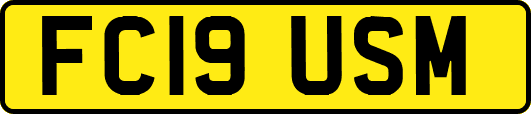 FC19 USM